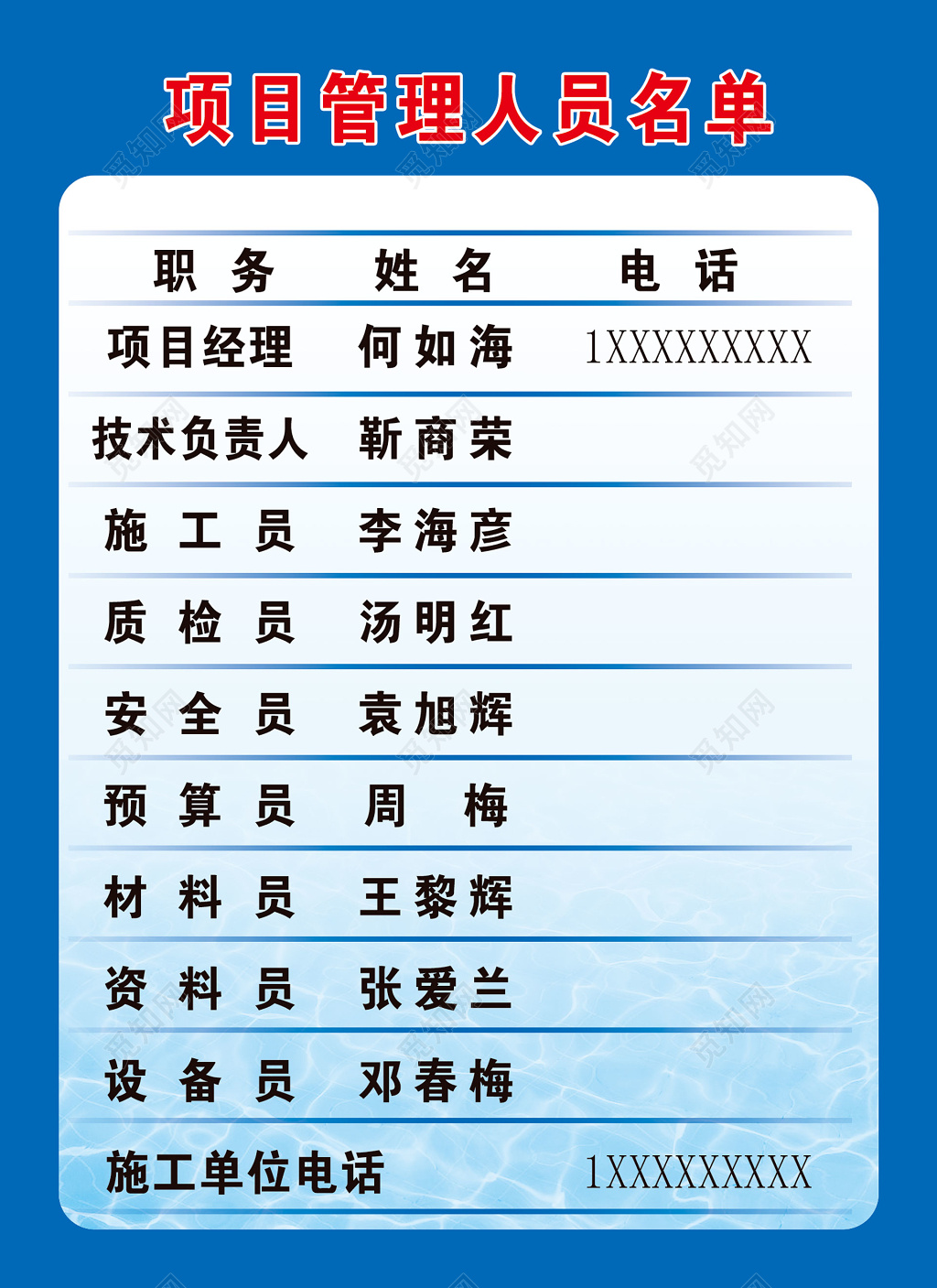 项目管理人员名单

| 职 务 | 姓 名 | 电 话 |
|---|---|---|
| 项目经理 | 何如海 | 1XXXXXXXXX |
| 技术负责人 | 靳商荣 | |
| 施 工 员 | 李海彦 | |
| 质 检 员 | 汤明红 | |
| 安 全 员 | 袁旭辉 | |
| 预 算 员 | 周 梅 | |
| 材 料 员 | 王黎辉 | |
| 资 料 员 | 张爱兰 | |
| 设 备 员 | 邓春梅 | |
| 施工单位电话 | | 1XXXXXXXXX |

觅知网